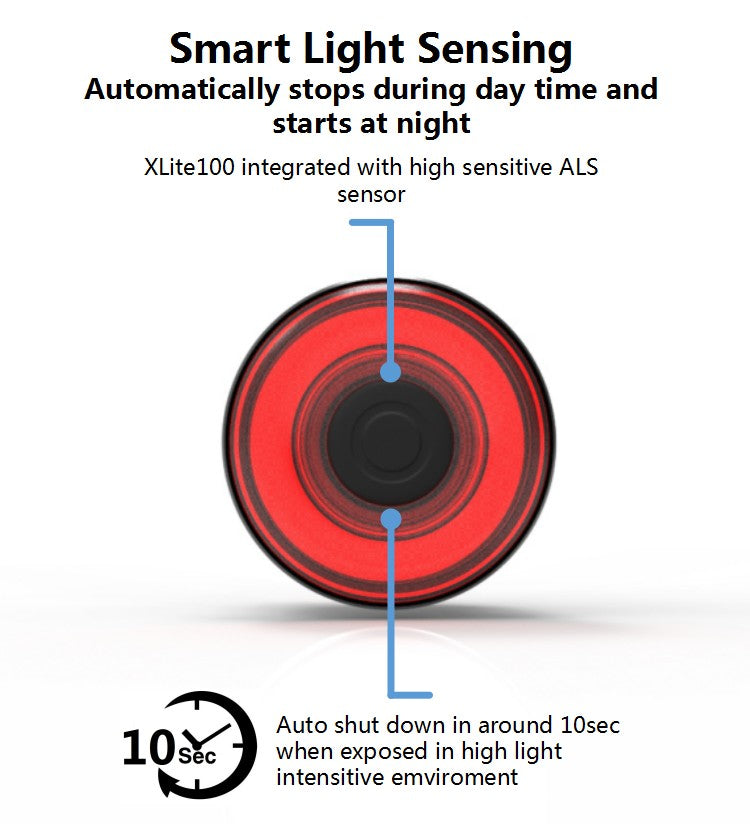 Smart Light Sensing
Automatically stops during day time and starts at night

XLite100 integrated with high sensitive ALS sensor

10 Sec

Auto shut down in around 10sec when exposed in high light intensitive emviroment